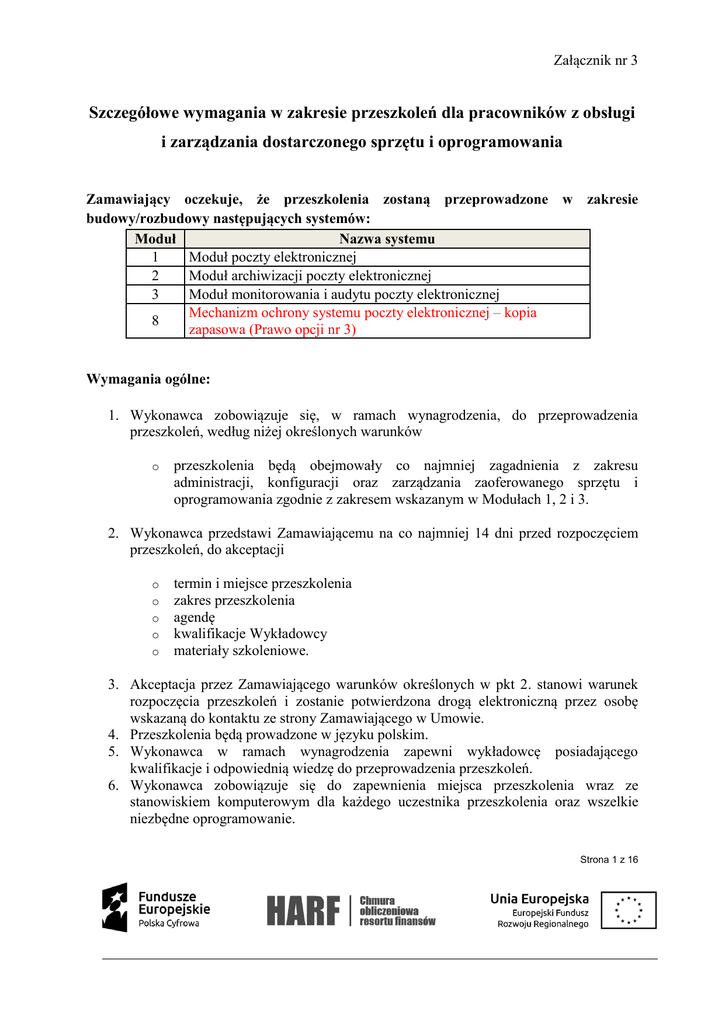 Załącznik nr 3

Szczegółowe wymagania w zakresie przeszkoleń dla pracowników z obsługi i zarządzania dostarczonego sprzętu i oprogramowania

Zamawiający oczekuje, że przeszkolenia zostaną przeprowadzone w zakresie budowy/rozbudowy następujących systemów:

| Moduł | Nazwa systemu |
|---|---|
| 1 | Moduł poczty elektronicznej |
| 2 | Moduł archiwizacji poczty elektronicznej |
| 3 | Moduł monitorowania i audytu poczty elektronicznej |
| 8 | Mechanizm ochrony systemu poczty elektronicznej – kopia zapasowa (Prawo opcji nr 3) |

Wymagania ogólne:

1. Wykonawca zobowiązuje się, w ramach wynagrodzenia, do przeprowadzenia przeszkoleń, według niżej określonych warunków

o przeszkolenia będą obejmowały co najmniej zagadnienia z zakresu administracji, konfiguracji oraz zarządzania zaoferowanego sprzętu i oprogramowania zgodnie z zakresem wskazanym w Modułach 1, 2 i 3.

2. Wykonawca przedstawi Zamawiającemu na co najmniej 14 dni przed rozpoczęciem przeszkoleń, do akceptacji

o termin i miejsce przeszkolenia
o zakres przeszkolenia
o agendę
o kwalifikacje Wykładowcy
o materiały szkoleniowe.

3. Akceptacja przez Zamawiającego warunków określonych w pkt 2. stanowi warunek rozpoczęcia przeszkoleń i zostanie potwierdzona drogą elektroniczną przez osobę wskazaną do kontaktu ze strony Zamawiającego w Umowie.
4. Przeszkolenia będą prowadzone w języku polskim.
5. Wykonawca w ramach wynagrodzenia zapewni wykładowcę posiadającego kwalifikacje i odpowiednią wiedzę do przeprowadzenia przeszkoleń.
6. Wykonawca zobowiązuje się do zapewnienia miejsca przeszkolenia wraz ze stanowiskiem komputerowym dla każdego uczestnika przeszkolenia oraz wszelkie niezbędne oprogramowanie.

Strona 1 z 16

Fundusze Europejskie Polska Cyfrowa

HARF Chmura obliczeniowa resortu finansów

Unia Europejska Europejski Fundusz Rozwoju Regionalnego